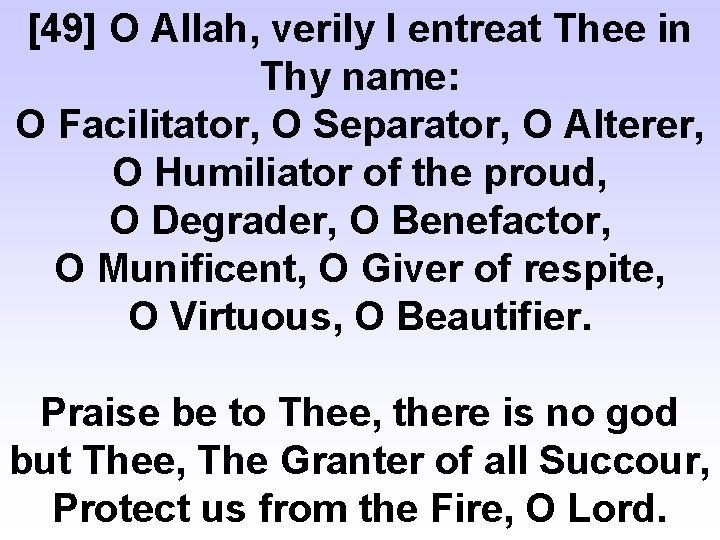 [49] O Allah, verily I entreat Thee in Thy name:
O Facilitator, O Separator, O Alterer,
O Humiliator of the proud,
O Degrader, O Benefactor,
O Munificent, O Giver of respite,
O Virtuous, O Beautifier.

Praise be to Thee, there is no god but Thee, The Granter of all Succour, Protect us from the Fire, O Lord.